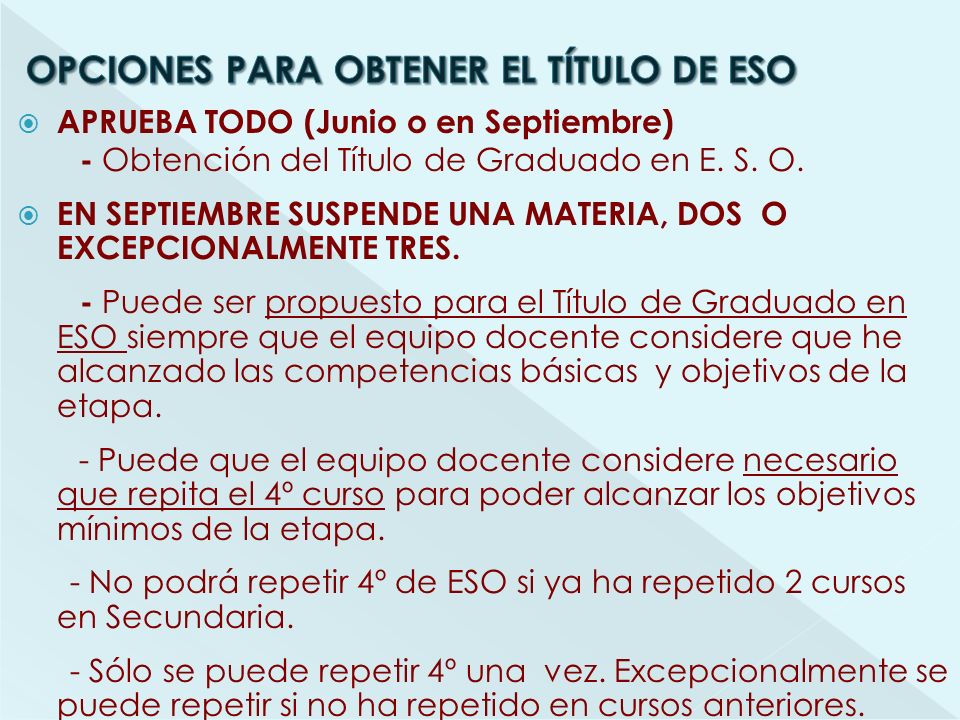 OPCIONES PARA OBTENER EL TÍTULO DE ESO

APRUEBA TODO (Junio o en Septiembre)
- Obtención del Título de Graduado en E. S. O.

EN SEPTIEMBRE SUSPENDE UNA MATERIA, DOS O EXCEPCIONALMENTE TRES.

- Puede ser propuesto para el Título de Graduado en ESO siempre que el equipo docente considere que he alcanzado las competencias básicas y objetivos de la etapa.

- Puede que el equipo docente considere necesario que repita el 4º curso para poder alcanzar los objetivos mínimos de la etapa.

- No podrá repetir 4º de ESO si ya ha repetido 2 cursos en Secundaria.

- Sólo se puede repetir 4º una vez. Excepcionalmente se puede repetir si no ha repetido en cursos anteriores.